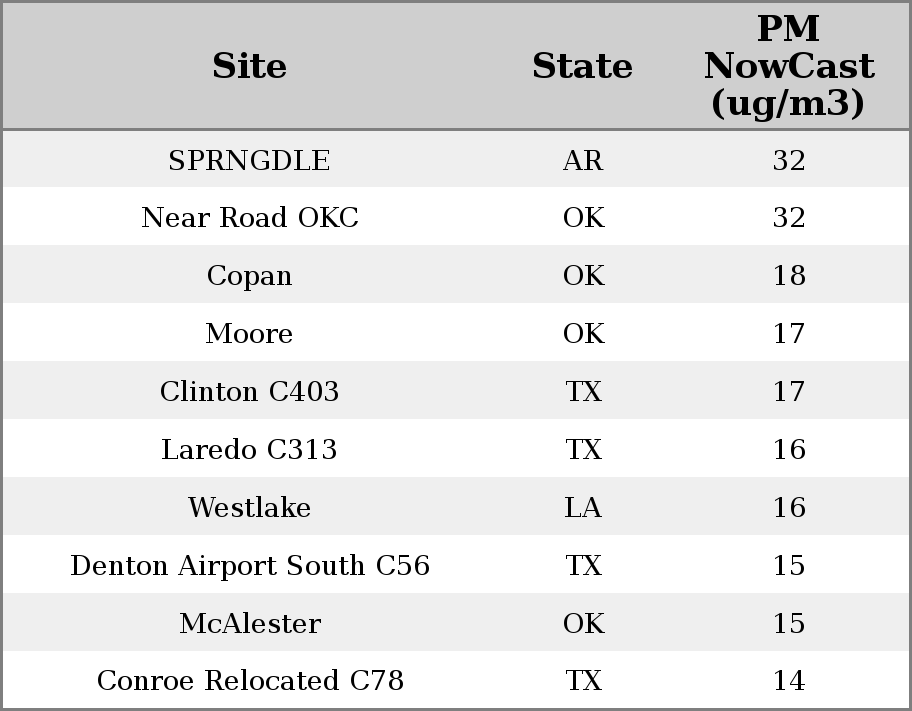 | Site | State | PM NowCast (ug/m3) |
|---|---|---|
| SPRNGDLE | AR | 32 |
| Near Road OKC | OK | 32 |
| Copan | OK | 18 |
| Moore | OK | 17 |
| Clinton C403 | TX | 17 |
| Laredo C313 | TX | 16 |
| Westlake | LA | 16 |
| Denton Airport South C56 | TX | 15 |
| McAlester | OK | 15 |
| Conroe Relocated C78 | TX | 14 |